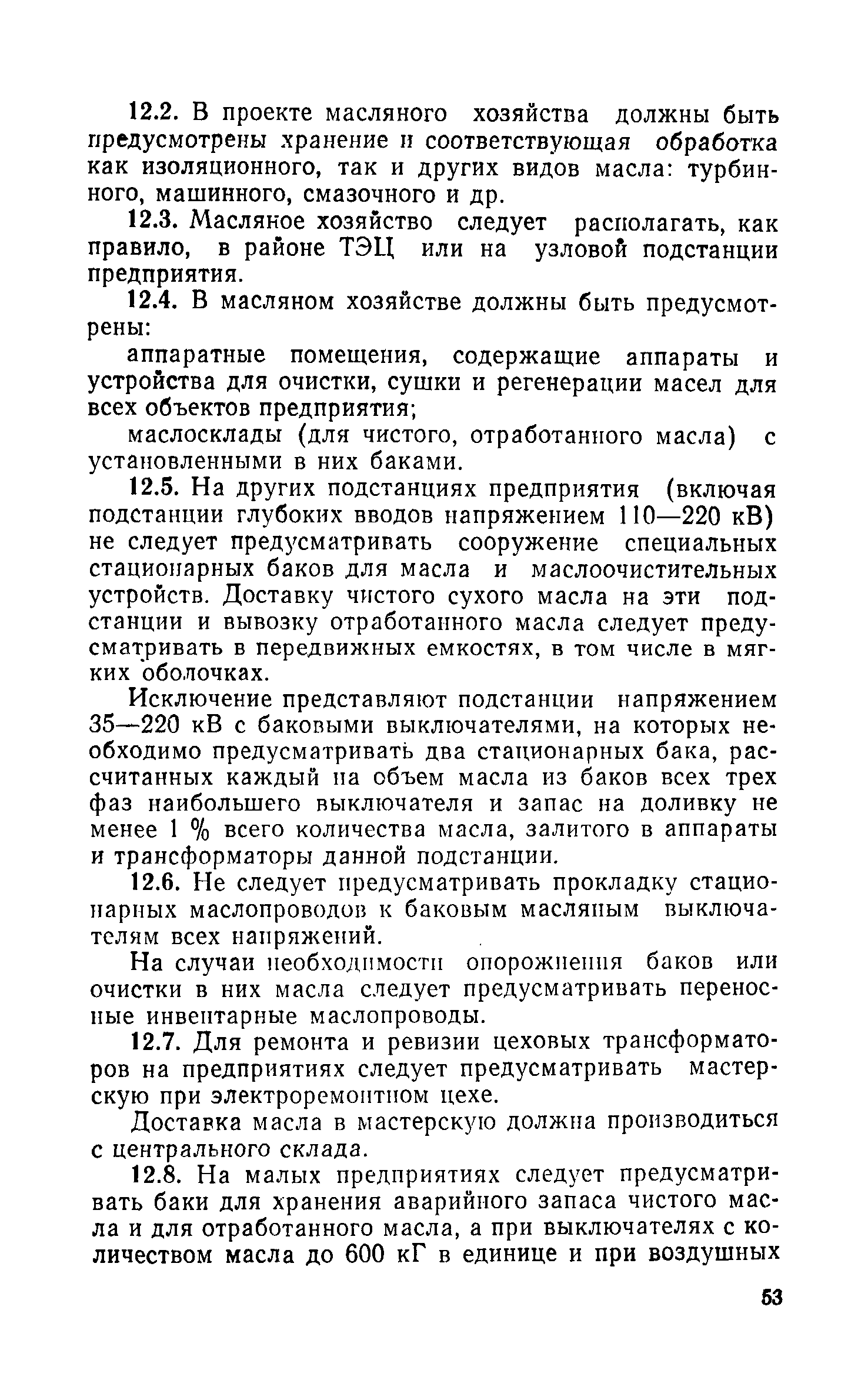 12.2. В проекте масляного хозяйства должны быть предусмотрены хранение и соответствующая обработка как изоляционного, так и других видов масла: турбинного, машинного, смазочного и др.

12.3. Масляное хозяйство следует располагать, как правило, в районе ТЭЦ или на узловой подстанции предприятия.

12.4. В масляном хозяйстве должны быть предусмотрены:

аппаратные помещения, содержащие аппараты и устройства для очистки, сушки и регенерации масел для всех объектов предприятия;

маслосклады (для чистого, отработанного масла) с установленными в них баками.

12.5. На других подстанциях предприятия (включая подстанции глубоких вводов напряжением 110—220 кВ) не следует предусматривать сооружение специальных стационарных баков для масла и маслоочистительных устройств. Доставку чистого сухого масла на эти подстанции и вывозку отработанного масла следует предусматривать в передвижных емкостях, в том числе в мягких оболочках.

Исключение представляют подстанции напряжением 35—220 кВ с баковыми выключателями, на которых необходимо предусматривать два стационарных бака, рассчитанных каждый на объем масла из баков всех трех фаз наибольшего выключателя и запас на доливку не менее 1 % всего количества масла, залитого в аппараты и трансформаторы данной подстанции.

12.6. Не следует предусматривать прокладку стационарных маслопроводов к баковым масляным выключателям всех напряжений.

На случаи необходимости опорожнения баков или очистки в них масла следует предусматривать переносные инвентарные маслопроводы.

12.7. Для ремонта и ревизии цеховых трансформаторов на предприятиях следует предусматривать мастерскую при электроремонтном цехе.

Доставка масла в мастерскую должна производиться с центрального склада.

12.8. На малых предприятиях следует предусматривать баки для хранения аварийного запаса чистого масла и для отработанного масла, а при выключателях с количеством масла до 600 кГ в единице и при воздушных

53